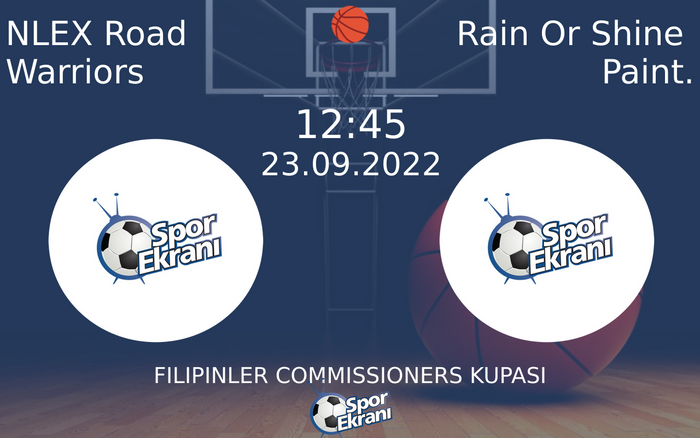 NLEX Road Warriors

Rain Or Shine Paint.

12:45
23.09.2022

Spor Ekranı

Spor Ekranı

FILIPINLER COMMISSIONERS KUPASI

Spor Ekranı